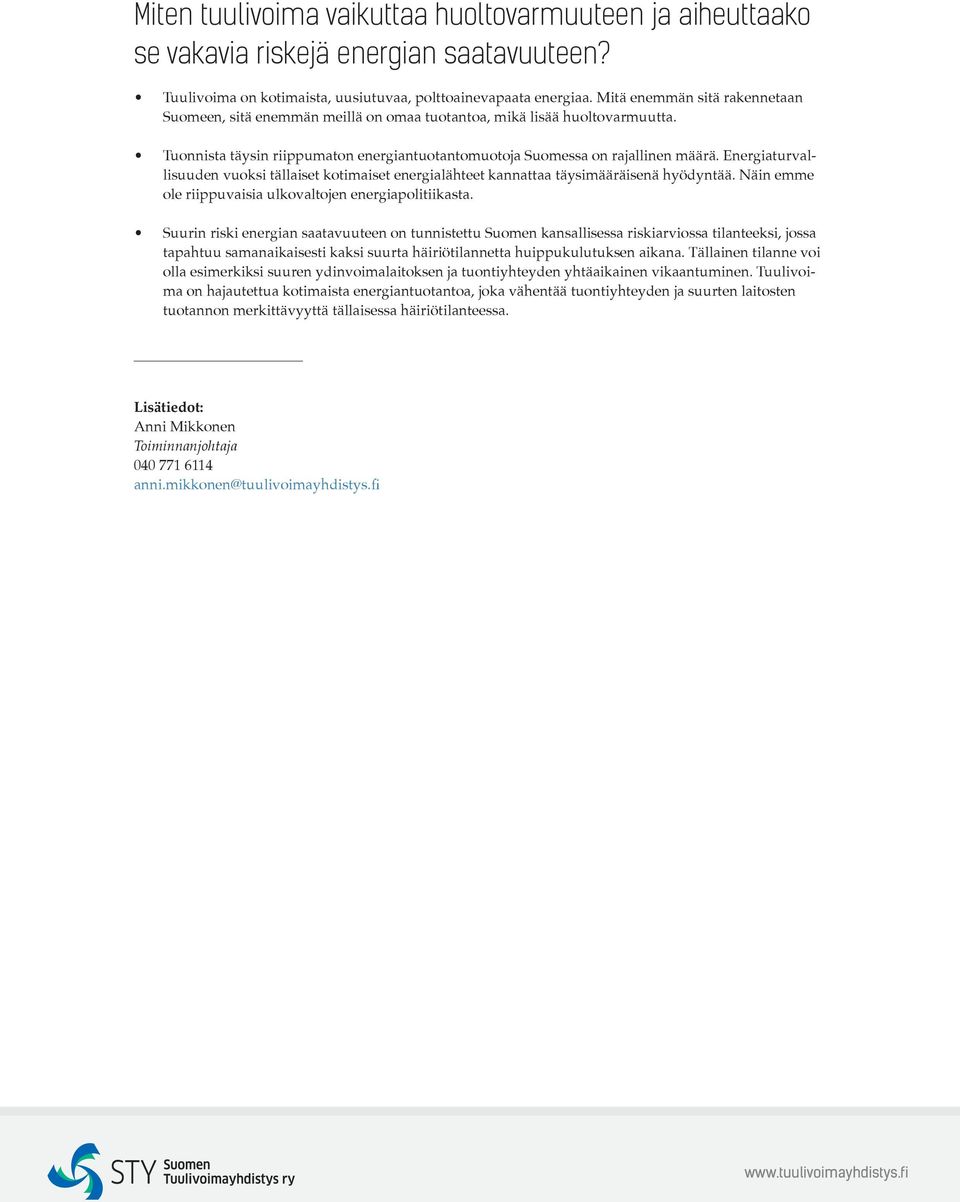 Miten tuulivoima vaikuttaa huoltovarmuuteen ja aiheuttaako se vakavia riskejä energian saatavuuteen?

• Tuulivoima on kotimaista, uusiutuvaa, polttoainevapaata energiaa. Mitä enemmän sitä rakennetaan Suomeen, sitä enemmän meillä on omaa tuotantoa, mikä lisää huoltovarmuutta.

• Tuonnista täysin riippumaton energiantuotantomuotoja Suomessa on rajallinen määrä. Energiaturvallisuuden vuoksi tällaiset kotimaiset energialähteet kannattaa täysimääräisenä hyödyntää. Näin emme ole riippuvaisia ulkovaltojen energiapolitiikasta.

• Suurin riski energian saatavuuteen on tunnistettu Suomen kansallisessa riskiarviossa tilanteeksi, jossa tapahtuu samanaikaisesti kaksi suurta häiriötilannetta huippukulutuksen aikana. Tällainen tilanne voi olla esimerkiksi suuren ydinvoimalaitoksen ja tuontiyhteyden yhtäaikainen vikaantuminen. Tuulivoima on hajautettua kotimaista energiantuotantoa, joka vähentää tuontiyhteyden ja suurten laitosten tuotannon merkittävyyttä tällaisessa häiriötilanteessa.

Lisätiedot:
Anni Mikkonen
Toiminnanjohtaja
040 771 6114
anni.mikkonen@tuulivoimayhdistys.fi

STY Suomen Tuulivoimayhdistys ry
www.tuulivoimayhdistys.fi